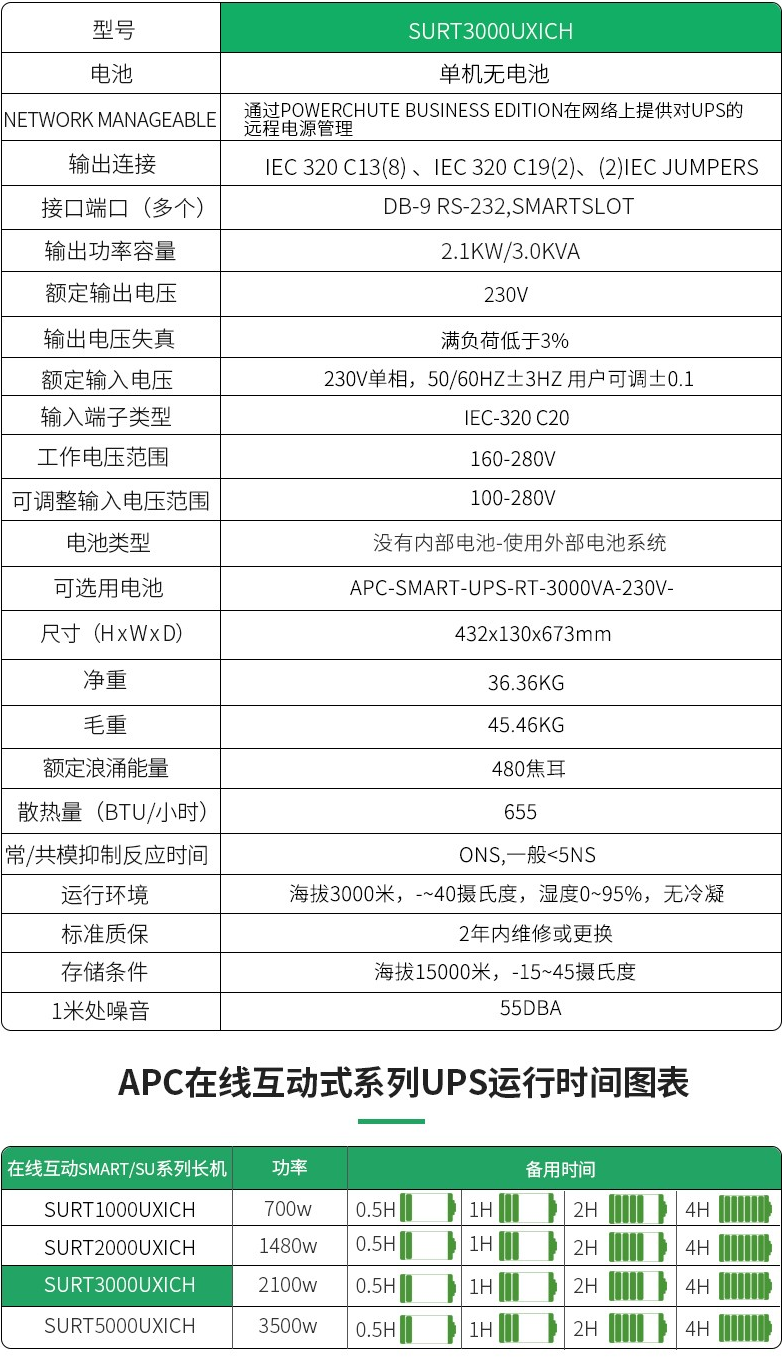 | 型号 | SURT3000UXICH |
|---|---|
| 电池 | 单机无电池 |
| NETWORK MANAGEABLE | 通过POWERCHUTE BUSINESS EDITION在网络上提供对UPS的远程电源管理 |
| 输出连接 | IEC 320 C13(8) 、IEC 320 C19(2)、(2)IEC JUMPERS |
| 接口端口（多个） | DB-9 RS-232,SMARTSLOT |
| 输出功率容量 | 2.1KW/3.0KVA |
| 额定输出电压 | 230V |
| 输出电压失真 | 满负荷低于3% |
| 额定输入电压 | 230V单相，50/60HZ±3HZ 用户可调±0.1 |
| 输入端子类型 | IEC-320 C20 |
| 工作电压范围 | 160-280V |
| 可调整输入电压范围 | 100-280V |
| 电池类型 | 没有内部电池-使用外部电池系统 |
| 可选用电池 | APC-SMART-UPS-RT-3000VA-230V- |
| 尺寸（HxWxD） | 432x130x673mm |
| 净重 | 36.36KG |
| 毛重 | 45.46KG |
| 额定浪涌能量 | 480焦耳 |
| 散热量（BTU/小时） | 655 |
| 常/共模抑制反应时间 | ONS,一般<5NS |
| 运行环境 | 海拔3000米，-~40摄氏度，湿度0~95%，无冷凝 |
| 标准质保 | 2年内维修或更换 |
| 存储条件 | 海拔15000米，-15~45摄氏度 |
| 1米处噪音 | 55DBA |

APC在线互动式系列UPS运行时间图表

| 在线互动SMART/SU系列长机 | 功率 | 备用时间 | | | |
|---|---|---|---|---|---|
| SURT1000UXICH | 700w | 0.5H | 1H | 2H | 4H |
| SURT2000UXICH | 1480w | 0.5H | 1H | 2H | 4H |
| SURT3000UXICH | 2100w | 0.5H | 1H | 2H | 4H |
| SURT5000UXICH | 3500w | 0.5H | 1H | 2H | 4H |